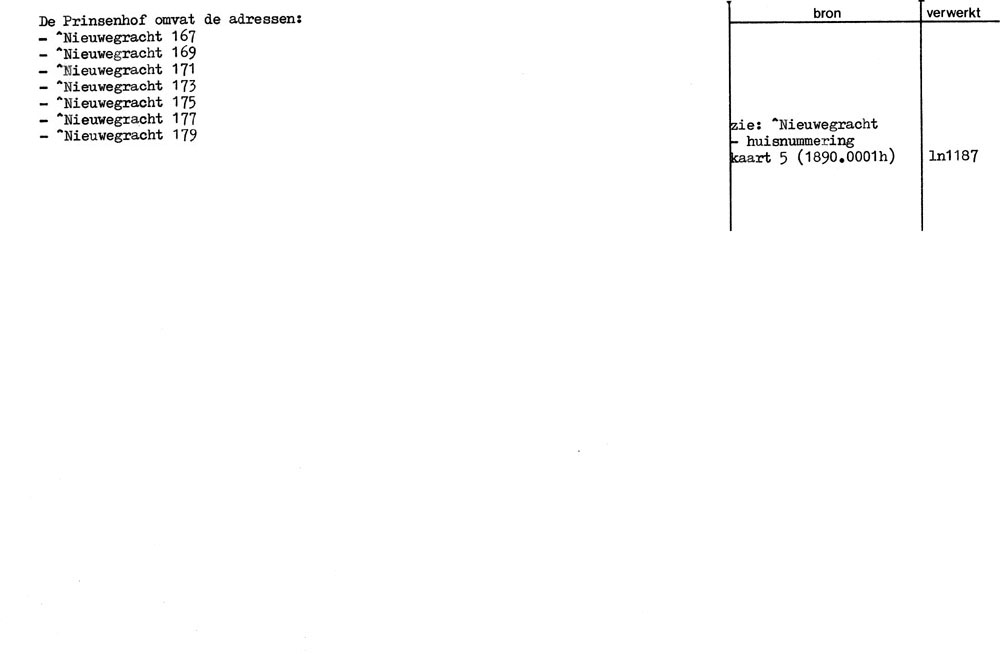 De Prinsenhof omvat de adressen:
- ^Nieuwegracht 167
- ^Nieuwegracht 169
- ^Nieuwegracht 171
- ^Nieuwegracht 173
- ^Nieuwegracht 175
- ^Nieuwegracht 177
- ^Nieuwegracht 179

| bron | verwerkt |
|---|---|
| zie: ^Nieuwegracht - huisnummering kaart 5 (1890.0001h) | ln1187 |